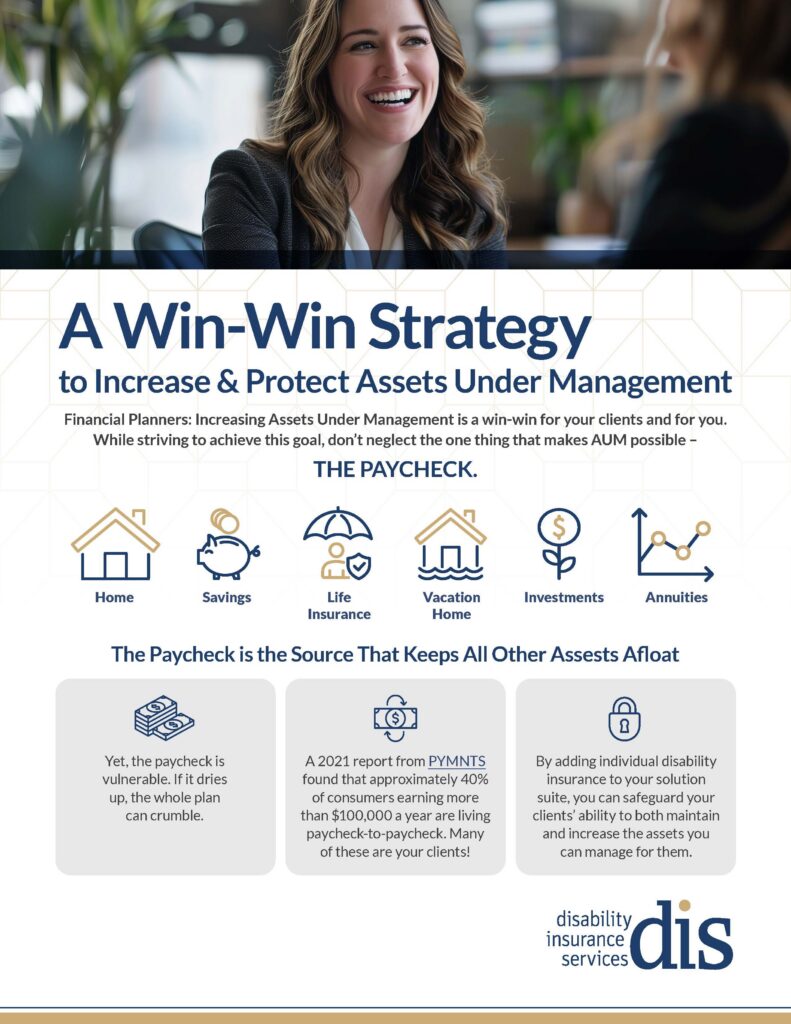 A Win-Win Strategy

to Increase & Protect Assets Under Management

Financial Planners: Increasing Assets Under Management is a win-win for your clients and for you. While striving to achieve this goal, don't neglect the one thing that makes AUM possible –

THE PAYCHECK.

Home

Savings

Life Insurance

Vacation Home

Investments

Annuities

The Paycheck is the Source That Keeps All Other Assests Afloat

Yet, the paycheck is vulnerable. If it dries up, the whole plan can crumble.

A 2021 report from PYMNTS found that approximately 40% of consumers earning more than $100,000 a year are living paycheck-to-paycheck. Many of these are your clients!

By adding individual disability insurance to your solution suite, you can safeguard your clients' ability to both maintain and increase the assets you can manage for them.

disability insurance services dis